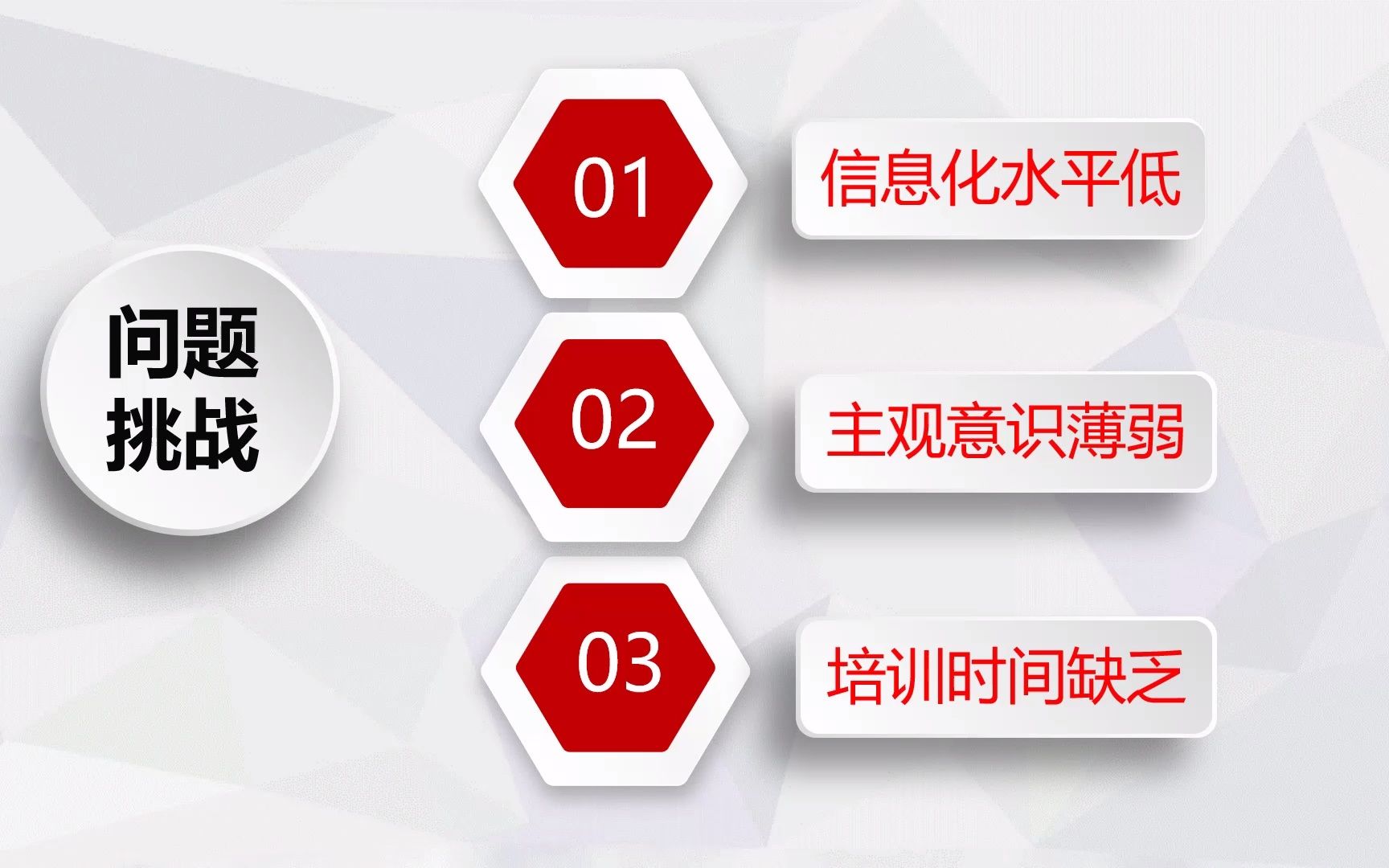 问题
挑战

01
信息化水平低

02
主观意识薄弱

03
培训时间缺乏